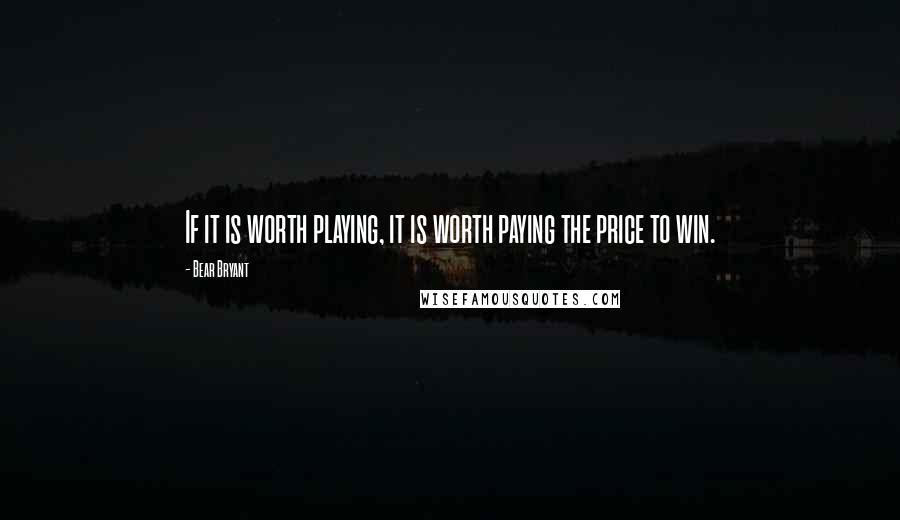 If it is worth playing, it is worth paying the price to win.

- Bear Bryant

WISEFAMOUSQUOTES.COM